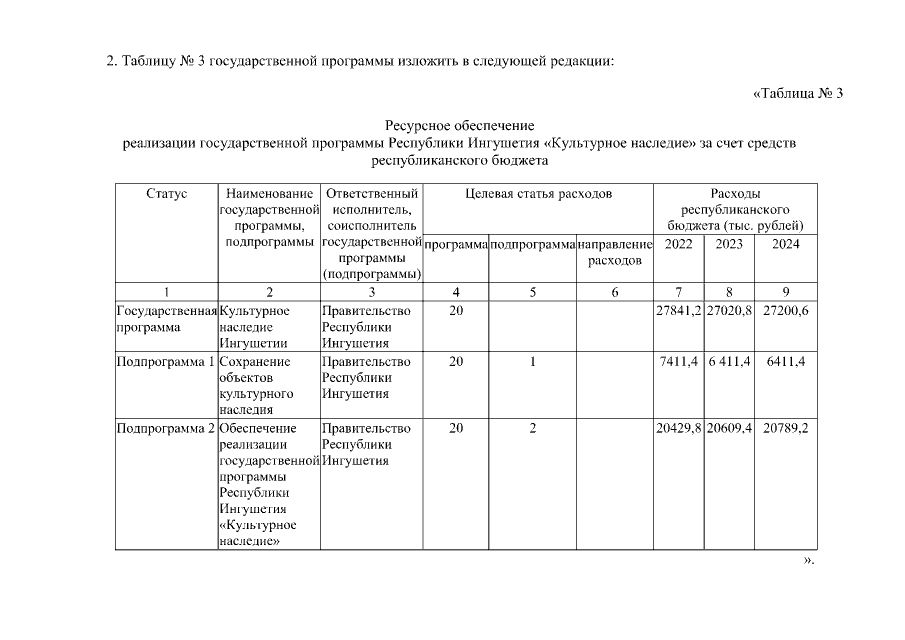 2. Таблицу № 3 государственной программы изложить в следующей редакции:

«Таблица № 3

Ресурсное обеспечение
реализации государственной программы Республики Ингушетия «Культурное наследие» за счет средств республиканского бюджета

| Статус | Наименование государственной программы, подпрограммы | Ответственный исполнитель, соисполнитель государственной программы (подпрограммы) | Целевая статья расходов | | | Расходы республиканского бюджета (тыс. рублей) | | |
|---|---|---|---|---|---|---|---|---|
| | | | программа | подпрограмма | направление расходов | 2022 | 2023 | 2024 |
| 1 | 2 | 3 | 4 | 5 | 6 | 7 | 8 | 9 |
| Государственная программа | Культурное наследие Ингушетии | Правительство Республики Ингушетия | 20 | | | 27841,2 | 27020,8 | 27200,6 |
| Подпрограмма 1 | Сохранение объектов культурного наследия | Правительство Республики Ингушетия | 20 | 1 | | 7411,4 | 6 411,4 | 6411,4 |
| Подпрограмма 2 | Обеспечение реализации государственной программы Республики Ингушетия «Культурное наследие» | Правительство Республики Ингушетия | 20 | 2 | | 20429,8 | 20609,4 | 20789,2 |

».